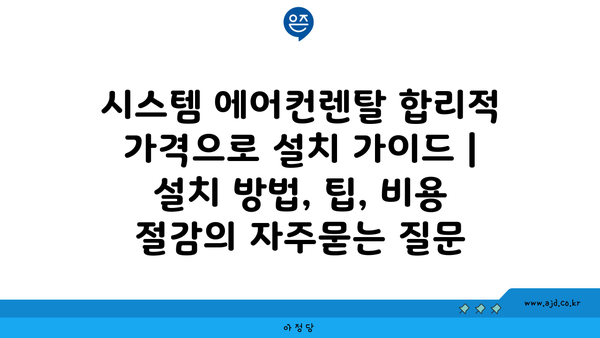 은즈

시스템 에어컨렌탈 합리적 가격으로 설치 가이드 | 설치 방법, 팁, 비용 절감의 자주묻는 질문

www.ajd.co.kr

아정당